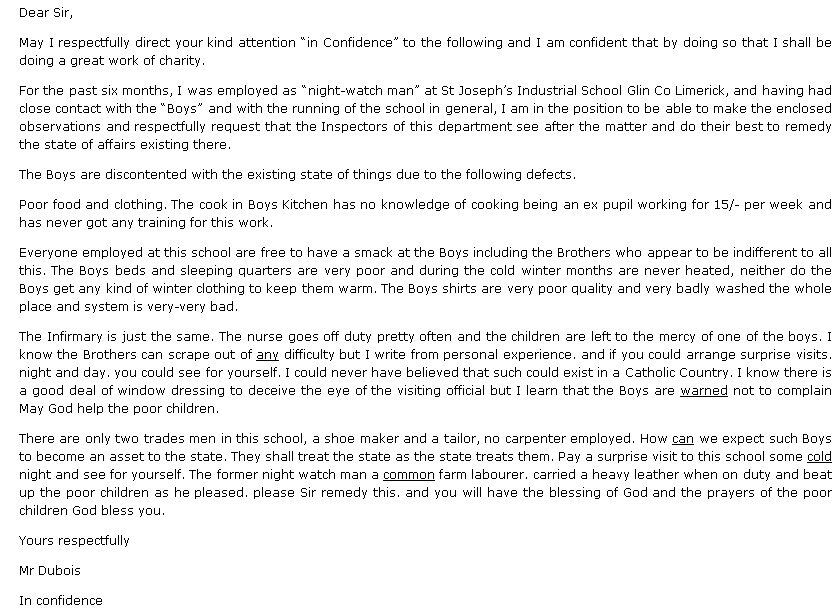 Dear Sir,

May I respectfully direct your kind attention "in Confidence" to the following and I am confident that by doing so that I shall be doing a great work of charity.

For the past six months, I was employed as "night-watch man" at St Joseph's Industrial School Glin Co Limerick, and having had close contact with the "Boys" and with the running of the school in general, I am in the position to be able to make the enclosed observations and respectfully request that the Inspectors of this department see after the matter and do their best to remedy the state of affairs existing there.

The Boys are discontented with the existing state of things due to the following defects.

Poor food and clothing. The cook in Boys Kitchen has no knowledge of cooking being an ex pupil working for 15/- per week and has never got any training for this work.

Everyone employed at this school are free to have a smack at the Boys including the Brothers who appear to be indifferent to all this. The Boys beds and sleeping quarters are very poor and during the cold winter months are never heated, neither do the Boys get any kind of winter clothing to keep them warm. The Boys shirts are very poor quality and very badly washed the whole place and system is very-very bad.

The Infirmary is just the same. The nurse goes off duty pretty often and the children are left to the mercy of one of the boys. I know the Brothers can scrape out of any difficulty but I write from personal experience. and if you could arrange surprise visits. night and day. you could see for yourself. I could never have believed that such could exist in a Catholic Country. I know there is a good deal of window dressing to deceive the eye of the visiting official but I learn that the Boys are warned not to complain May God help the poor children.

There are only two trades men in this school, a shoe maker and a tailor, no carpenter employed. How can we expect such Boys to become an asset to the state. They shall treat the state as the state treats them. Pay a surprise visit to this school some cold night and see for yourself. The former night watch man a common farm labourer. carried a heavy leather when on duty and beat up the poor children as he pleased. please Sir remedy this. and you will have the blessing of God and the prayers of the poor children God bless you.

Yours respectfully

Mr Dubois

In confidence